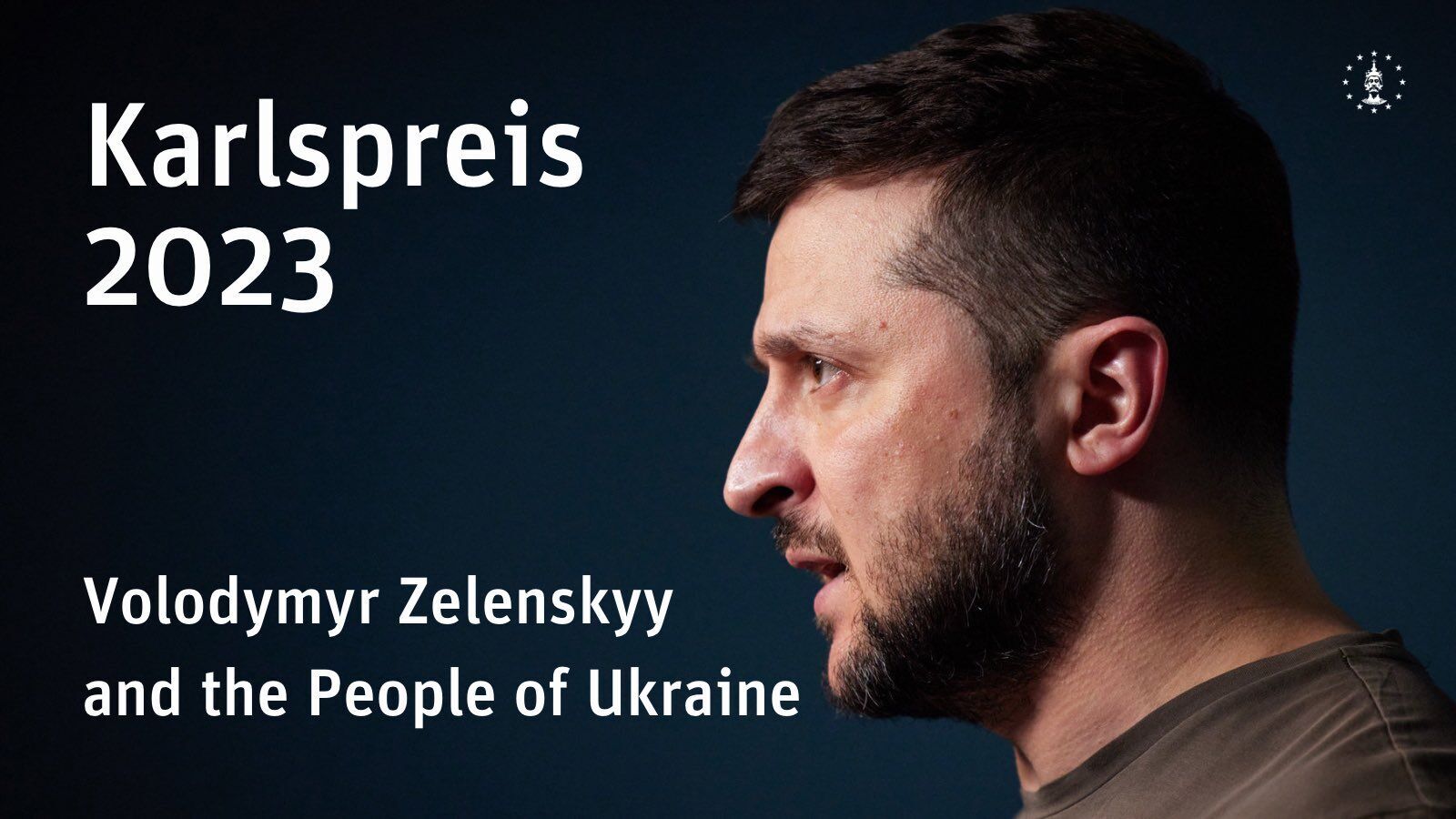 Karlspreis
2023

Volodymyr Zelenskyy
and the People of Ukraine